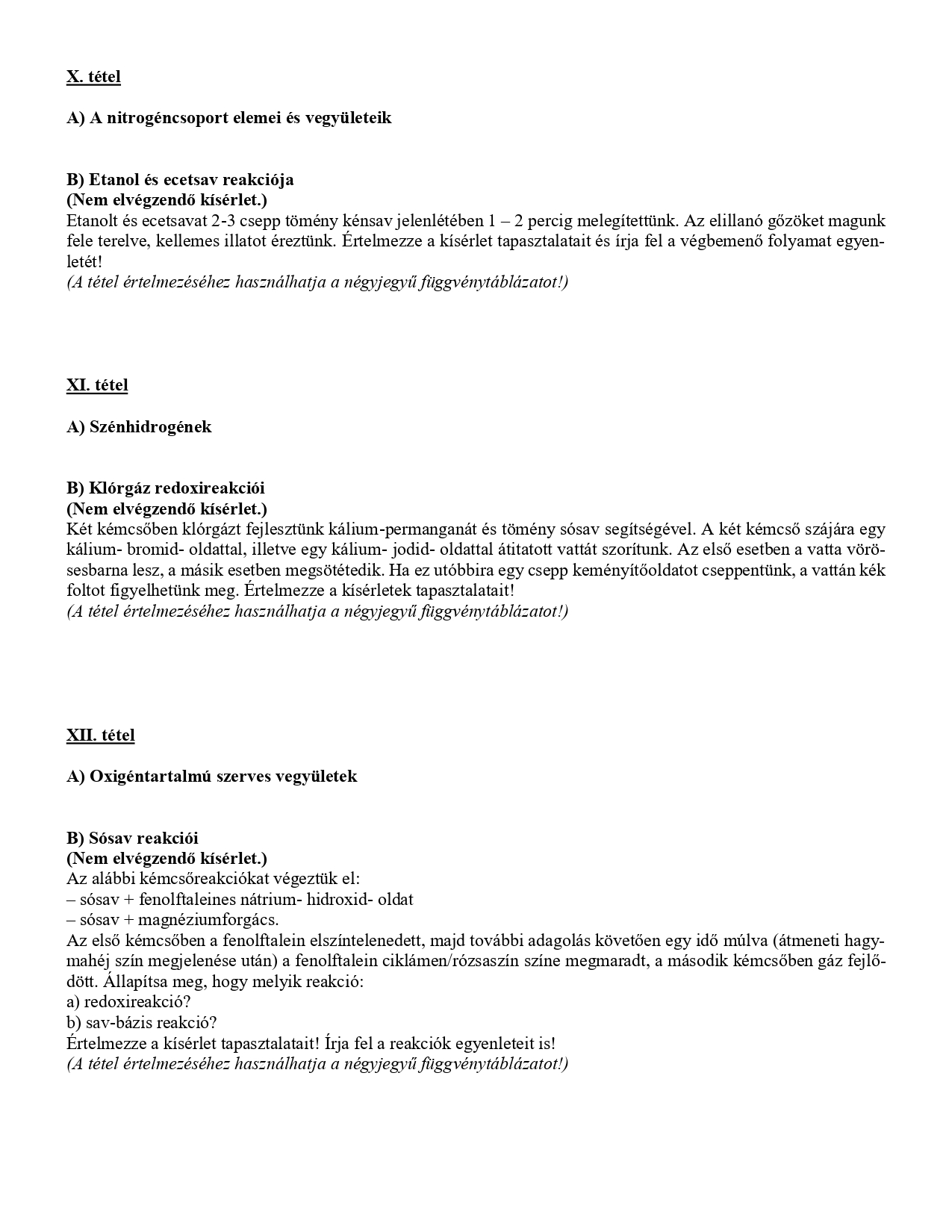 X. tétel

A) A nitrogéncsoport elemei és vegyületeik

B) Etanol és ecetsav reakciója
(Nem elvégzendő kísérlet.)
Etanolt és ecetsavat 2-3 csepp tömény kénsav jelenlétében 1 – 2 percig melegítettünk. Az elillanó gőzöket magunk fele terelve, kellemes illatot éreztünk. Értelmezze a kísérlet tapasztalatait és írja fel a végbemenő folyamat egyenletét!
(A tétel értelmezéséhez használhatja a négyjegyű függvénytáblázatot!)

XI. tétel

A) Szénhidrogének

B) Klórgáz redoxireakciói
(Nem elvégzendő kísérlet.)
Két kémcsőben klórgázt fejlesztünk kálium-permanganát és tömény sósav segítségével. A két kémcső szájára egy kálium- bromid- oldattal, illetve egy kálium- jodid- oldattal átitatott vattát szorítunk. Az első esetben a vatta vörösesbarna lesz, a másik esetben megsötétedik. Ha ez utóbbira egy csepp keményítőoldatot cseppentünk, a vattán kék foltot figyelhetünk meg. Értelmezze a kísérletek tapasztalatait!
(A tétel értelmezéséhez használhatja a négyjegyű függvénytáblázatot!)

XII. tétel

A) Oxigéntartalmú szerves vegyületek

B) Sósav reakciói
(Nem elvégzendő kísérlet.)
Az alábbi kémcsőreakciókat végeztük el:
– sósav + fenolftaleines nátrium- hidroxid- oldat
– sósav + magnéziumforgács.
Az első kémcsőben a fenolftalein elszíntelenedett, majd további adagolás követően egy idő múlva (átmeneti hagymahéj szín megjelenése után) a fenolftalein ciklámen/rózsaszín színe megmaradt, a második kémcsőben gáz fejlődött. Állapítsa meg, hogy melyik reakció:
a) redoxireakció?
b) sav-bázis reakció?
Értelmezze a kísérlet tapasztalatait! Írja fel a reakciók egyenleteit is!
(A tétel értelmezéséhez használhatja a négyjegyű függvénytáblázatot!)